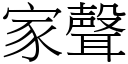 家聲